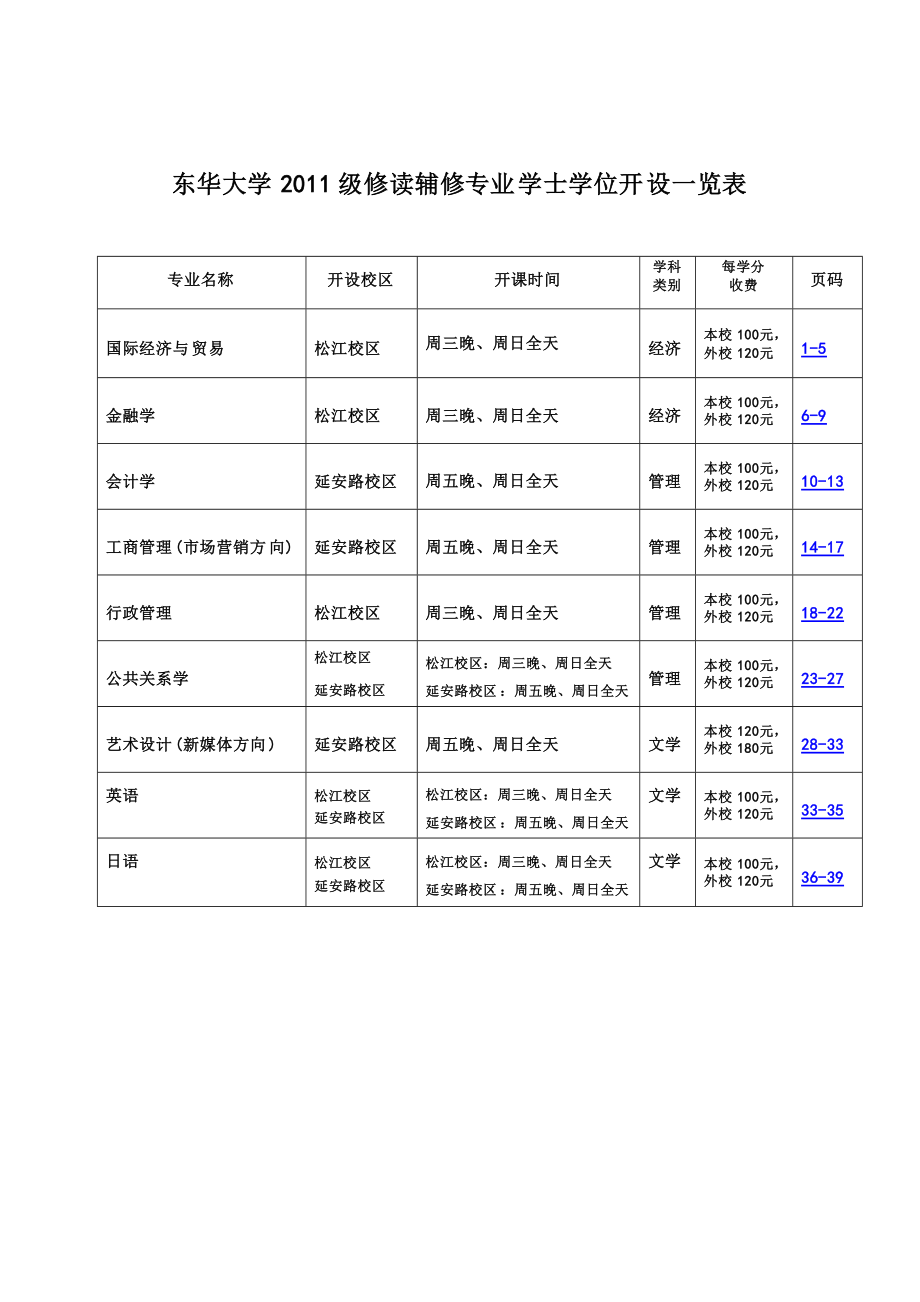 东华大学 2011 级修读辅修专业学士学位开设一览表

| 专业名称 | 开设校区 | 开课时间 | 学科类别 | 每学分收费 | 页码 |
|---|---|---|---|---|---|
| 国际经济与贸易 | 松江校区 | 周三晚、周日全天 | 经济 | 本校 100元，外校 120元 | 1-5 |
| 金融学 | 松江校区 | 周三晚、周日全天 | 经济 | 本校 100元，外校 120元 | 6-9 |
| 会计学 | 延安路校区 | 周五晚、周日全天 | 管理 | 本校 100元，外校 120元 | 10-13 |
| 工商管理（市场营销方向） | 延安路校区 | 周五晚、周日全天 | 管理 | 本校 100元，外校 120元 | 14-17 |
| 行政管理 | 松江校区 | 周三晚、周日全天 | 管理 | 本校 100元，外校 120元 | 18-22 |
| 公共关系学 | 松江校区 延安路校区 | 松江校区：周三晚、周日全天 延安路校区：周五晚、周日全天 | 管理 | 本校 100元，外校 120元 | 23-27 |
| 艺术设计（新媒体方向） | 延安路校区 | 周五晚、周日全天 | 文学 | 本校 120元，外校 180元 | 28-33 |
| 英语 | 松江校区 延安路校区 | 松江校区：周三晚、周日全天 延安路校区：周五晚、周日全天 | 文学 | 本校 100元，外校 120元 | 33-35 |
| 日语 | 松江校区 延安路校区 | 松江校区：周三晚、周日全天 延安路校区：周五晚、周日全天 | 文学 | 本校 100元，外校 120元 | 36-39 |